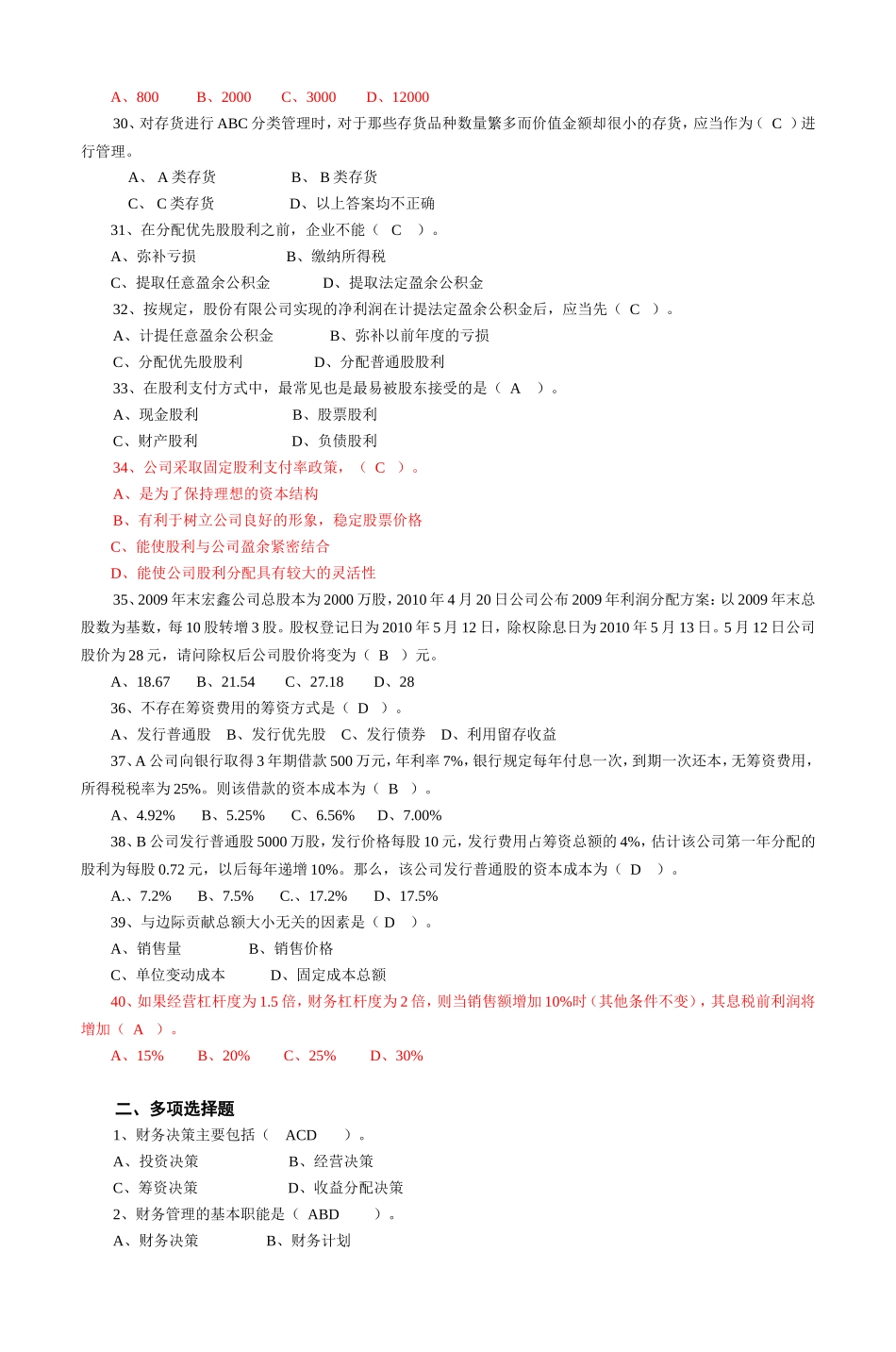 A、800　　B、2000　　C、3000　　D、12000

30、对存货进行 ABC 分类管理时，对于那些存货品种数量繁多而价值金额却很小的存货，应当作为（ C ）进行管理。

A、 A 类存货　　　　B、 B 类存货

C、 C 类存货　　　　D、以上答案均不正确

31、在分配优先股股利之前，企业不能（　C　）。

A、弥补亏损　　　　B、缴纳所得税

C、提取任意盈余公积金　　　　D、提取法定盈余公积金

32、按规定，股份有限公司实现的净利润在计提法定盈余公积金后，应当先（　C　）。

A、计提任意盈余公积金　　　　B、弥补以前年度的亏损

C、分配优先股股利　　　　D、分配普通股股利

33、在股利支付方式中，最常见也是最易被股东接受的是（　A　）。

A、现金股利　　　　B、股票股利

C、财产股利　　　　D、负债股利

34、公司采取固定股利支付率政策，（　C　）。

A、是为了保持理想的资本结构

B、有利于树立公司良好的形象，稳定股票价格

C、能使股利与公司盈余紧密结合

D、能使公司股利分配具有较大的灵活性

35、2009 年末宏鑫公司总股本为 2000 万股，2010 年 4 月 20 日公司公布 2009 年利润分配方案：以 2009 年末总股数为基数，每 10 股转增 3 股。股权登记日为 2010 年 5 月 12 日，除权除息日为 2010 年 5 月 13 日。5 月 12 日公司股价为 28 元，请问除权后公司股价将变为（　B　）元。

A、18.67　　B、21.54　　C、27.18　　D、28

36、不存在筹资费用的筹资方式是（　D　）。

A、发行普通股　B、发行优先股　C、发行债券　D、利用留存收益

37、A 公司向银行取得 3 年期借款 500 万元，年利率 7%，银行规定每年付息一次，到期一次还本，无筹资费用，所得税税率为 25%。则该借款的资本成本为（　B　）。

A、4.92%　　B、5.25%　　C、6.56%　　D、7.00%

38、B 公司发行普通股 5000 万股，发行价格每股 10 元，发行费用占筹资总额的 4%，估计该公司第一年分配的股利为每股 0.72 元，以后每年递增 10%。那么，该公司发行普通股的资本成本为（　D　）。

A.、7.2%　　B、7.5%　　C.、17.2%　　D、17.5%

39、与边际贡献总额大小无关的因素是（ D　）。

A、销售量　　　　B、销售价格

C、单位变动成本　　　　D、固定成本总额

40、如果经营杠杆度为 1.5 倍，财务杠杆度为 2 倍，则当销售额增加 10%时（其他条件不变），其息税前利润将增加（　A　）。

A、15%　　B、20%　　C、25%　　D、30%

二、多项选择题

1、财务决策主要包括（　ACD　　）。

A、投资决策　　　　B、经营决策

C、筹资决策　　　　D、收益分配决策

2、财务管理的基本职能是（　ABD　　）。

A、财务决策　　　　B、财务计划